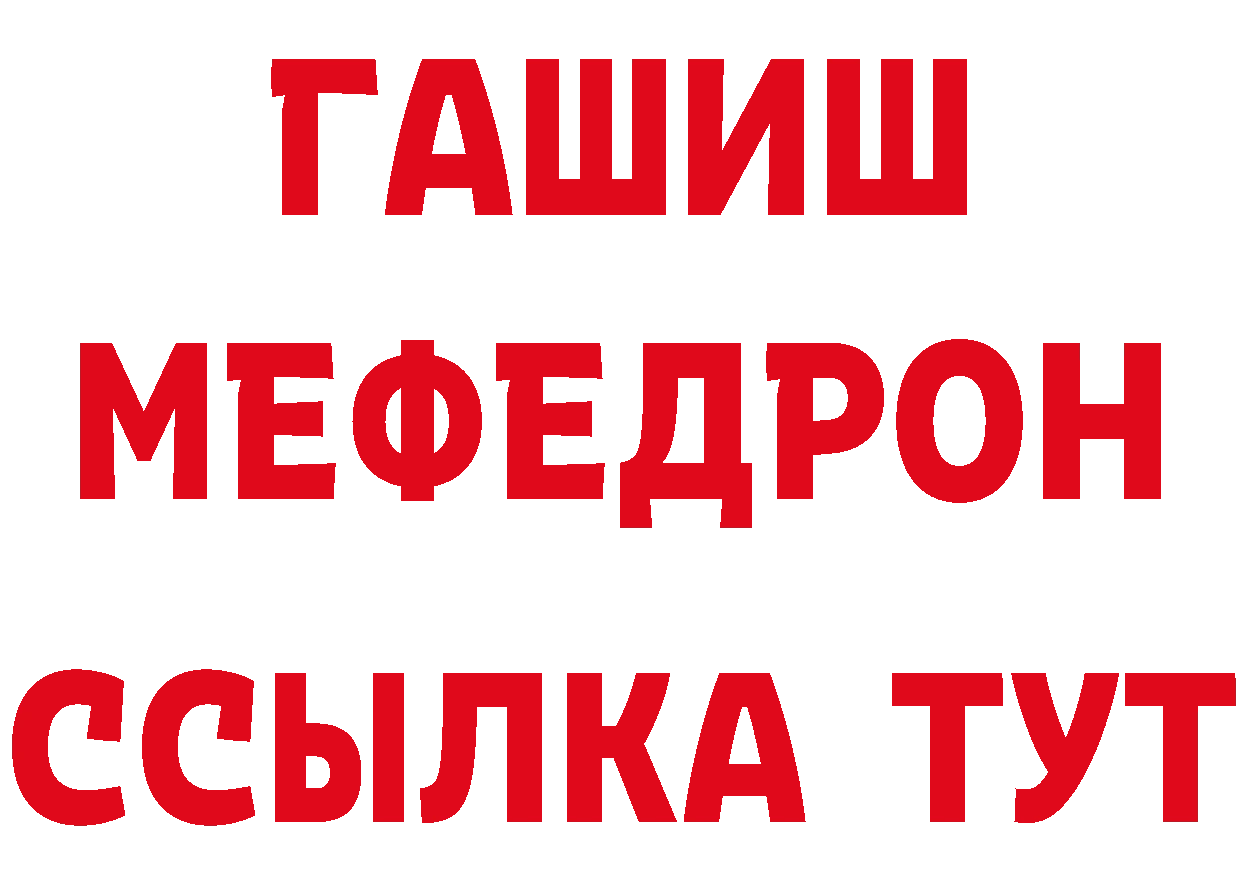 ГАШИШ
МЕФЕДРОН
ССЫЛКА ТУТ